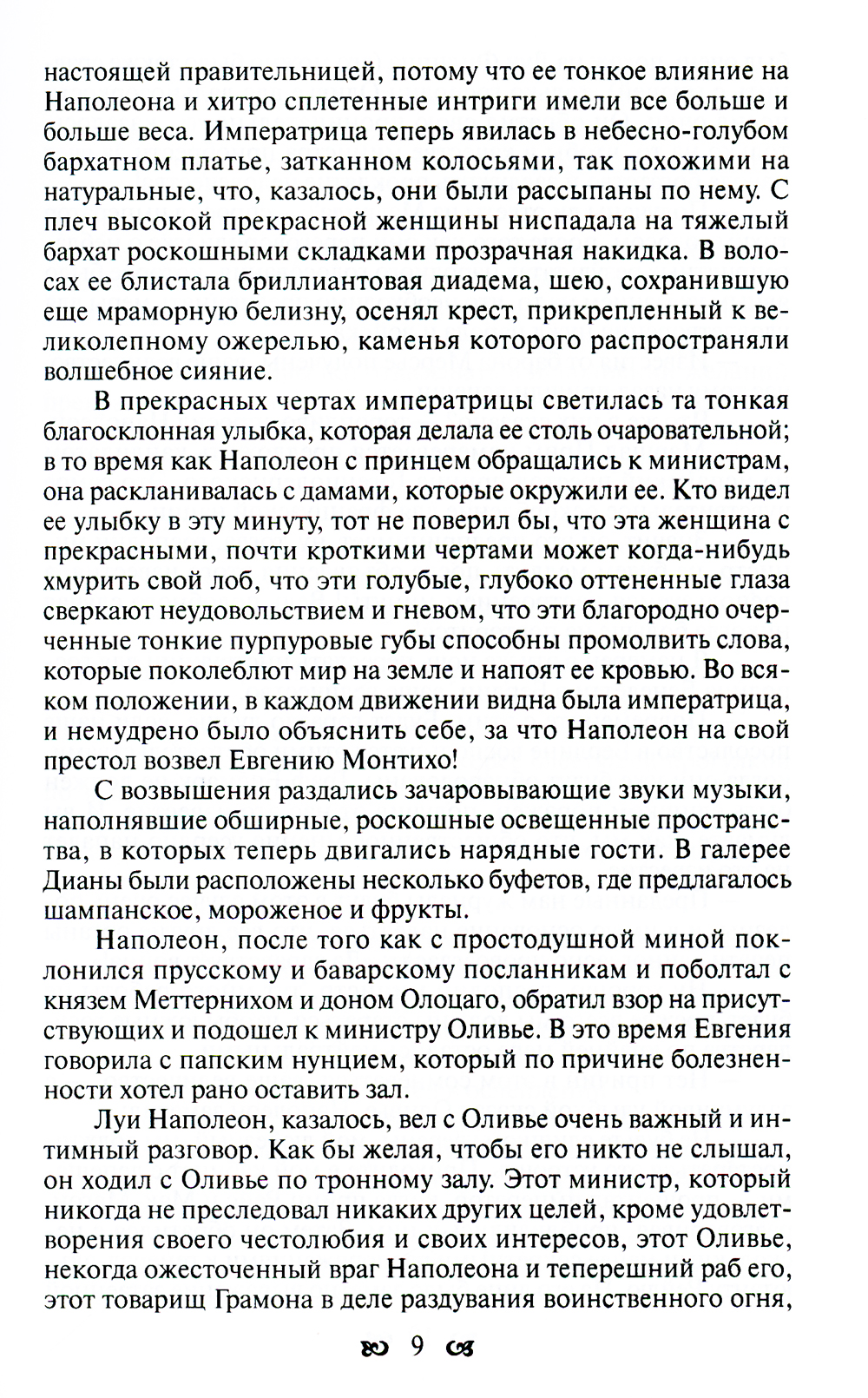 настоящей правительницей, потому что ее тонкое влияние на Наполеона и хитро сплетенные интриги имели все больше и больше веса. Императрица теперь явилась в небесно-голубом бархатном платье, затканном колосьями, так похожими на натуральные, что, казалось, они были рассыпаны по нему. С плеч высокой прекрасной женщины ниспадала на тяжелый бархат роскошными складками прозрачная накидка. В волосах ее блистала бриллиантовая диадема, шею, сохранившую еще мраморную белизну, осенял крест, прикрепленный к великолепному ожерелью, каменья которого распространяли волшебное сияние.

В прекрасных чертах императрицы светилась та тонкая благосклонная улыбка, которая делала ее столь очаровательной; в то время как Наполеон с принцем обращались к министрам, она раскланивалась с дамами, которые окружили ее. Кто видел ее улыбку в эту минуту, тот не поверил бы, что эта женщина с прекрасными, почти кроткими чертами может когда-нибудь хмурить свой лоб, что эти голубые, глубоко оттененные глаза сверкают неудовольствием и гневом, что эти благородно очерченные тонкие пурпуровые губы способны промолвить слова, которые поколеблют мир на земле и напоят ее кровью. Во всяком положении, в каждом движении видна была императрица, и немудрено было объяснить себе, за что Наполеон на свой престол возвел Евгению Монтихо!

С возвышения раздались зачаровывающие звуки музыки, наполнявшие обширные, роскошные освещенные пространства, в которых теперь двигались нарядные гости. В галерее Дианы были расположены несколько буфетов, где предлагалось шампанское, мороженое и фрукты.

Наполеон, после того как с простодушной миной поклонился прусскому и баварскому посланникам и поболтал с князем Меттернихом и доном Олоцаго, обратил взор на присутствующих и подошел к министру Оливье. В это время Евгения говорила с папским нунцием, который по причине болезненности хотел рано оставить зал.

Луи Наполеон, казалось, вел с Оливье очень важный и интимный разговор. Как бы желая, чтобы его никто не слышал, он ходил с Оливье по тронному залу. Этот министр, который никогда не преследовал никаких других целей, кроме удовлетворения своего честолюбия и своих интересов, этот Оливье, некогда ожесточенный враг Наполеона и теперешний раб его, этот товарищ Грамона в деле раздувания воинственного огня,

9